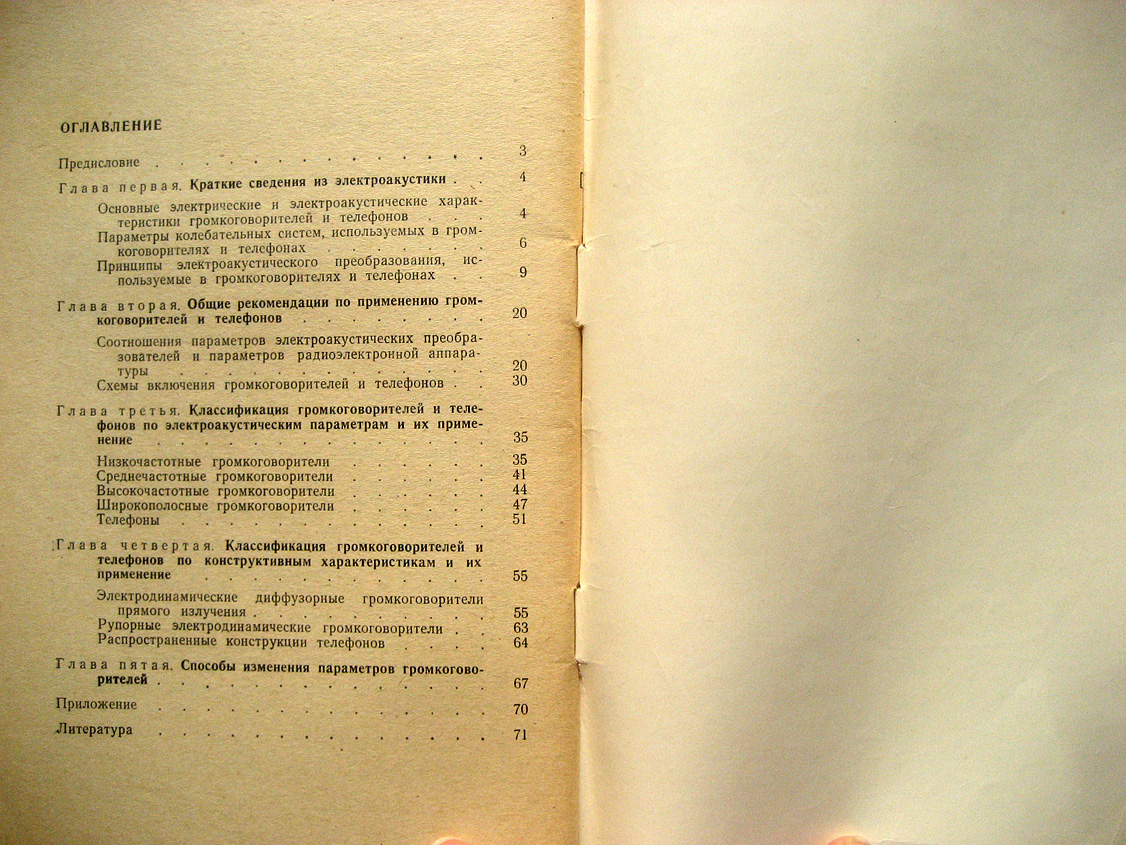 ОГЛАВЛЕНИЕ

Предисловие 3

Глава первая. Краткие сведения из электроакустики 4

Основные электрические и электроакустические характеристики громкоговорителей и телефонов 4
Параметры колебательных систем, используемых в громкоговорителях и телефонах 6
Принципы электроакустического преобразования, используемые в громкоговорителях и телефонах 9

Глава вторая. Общие рекомендации по применению громкоговорителей и телефонов 20

Соотношения параметров электроакустических преобразователей и параметров радиоэлектронной аппаратуры 20
Схемы включения громкоговорителей и телефонов 30

Глава третья. Классификация громкоговорителей и телефонов по электроакустическим параметрам и их применение 35

Низкочастотные громкоговорители 35
Среднечастотные громкоговорители 41
Высокочастотные громкоговорители 44
Широкополосные громкоговорители 47
Телефоны 51

Глава четвертая. Классификация громкоговорителей и телефонов по конструктивным характеристикам и их применение 55

Электродинамические диффузорные громкоговорители прямого излучения 55
Рупорные электродинамические громкоговорители 63
Распространенные конструкции телефонов 64

Глава пятая. Способы изменения параметров громкоговорителей 67

Приложение 70

Литература 71